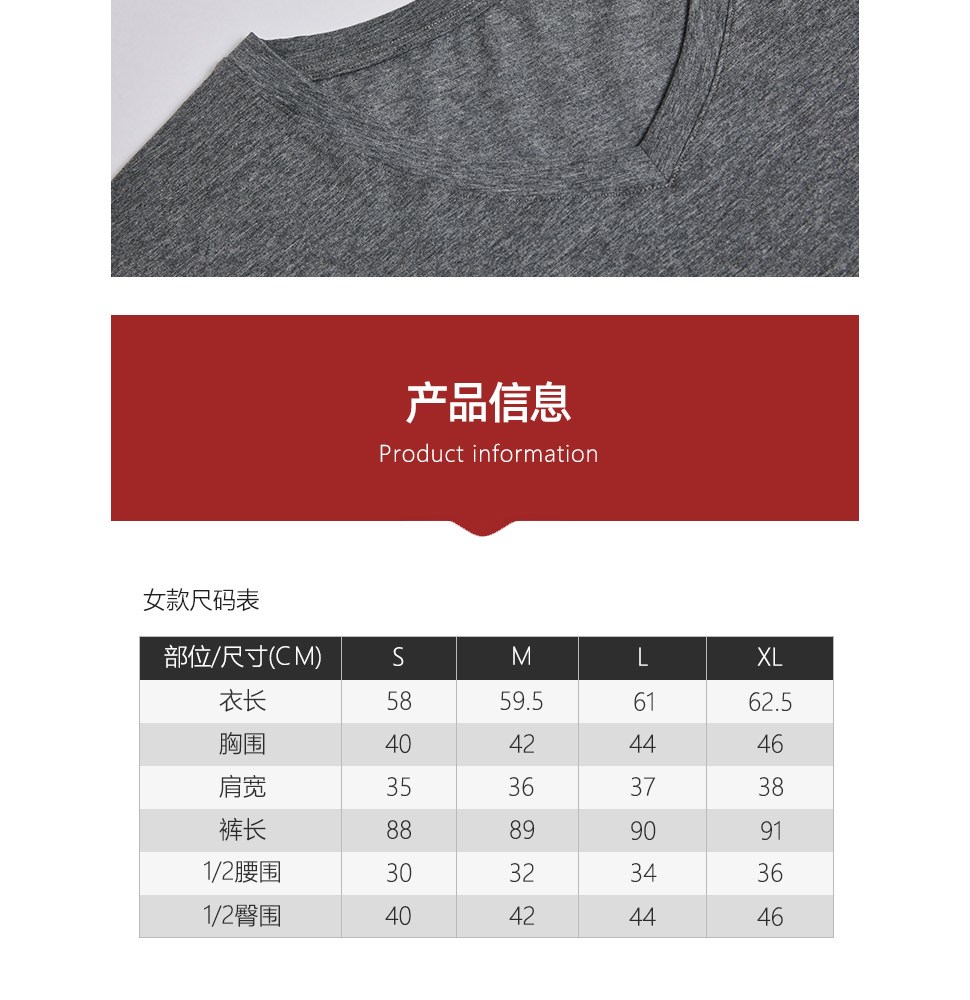 产品信息
Product information

女款尺码表

| 部位/尺寸(CM) | S | M | L | XL |
|---|---|---|---|---|
| 衣长 | 58 | 59.5 | 61 | 62.5 |
| 胸围 | 40 | 42 | 44 | 46 |
| 肩宽 | 35 | 36 | 37 | 38 |
| 裤长 | 88 | 89 | 90 | 91 |
| 1/2腰围 | 30 | 32 | 34 | 36 |
| 1/2臀围 | 40 | 42 | 44 | 46 |